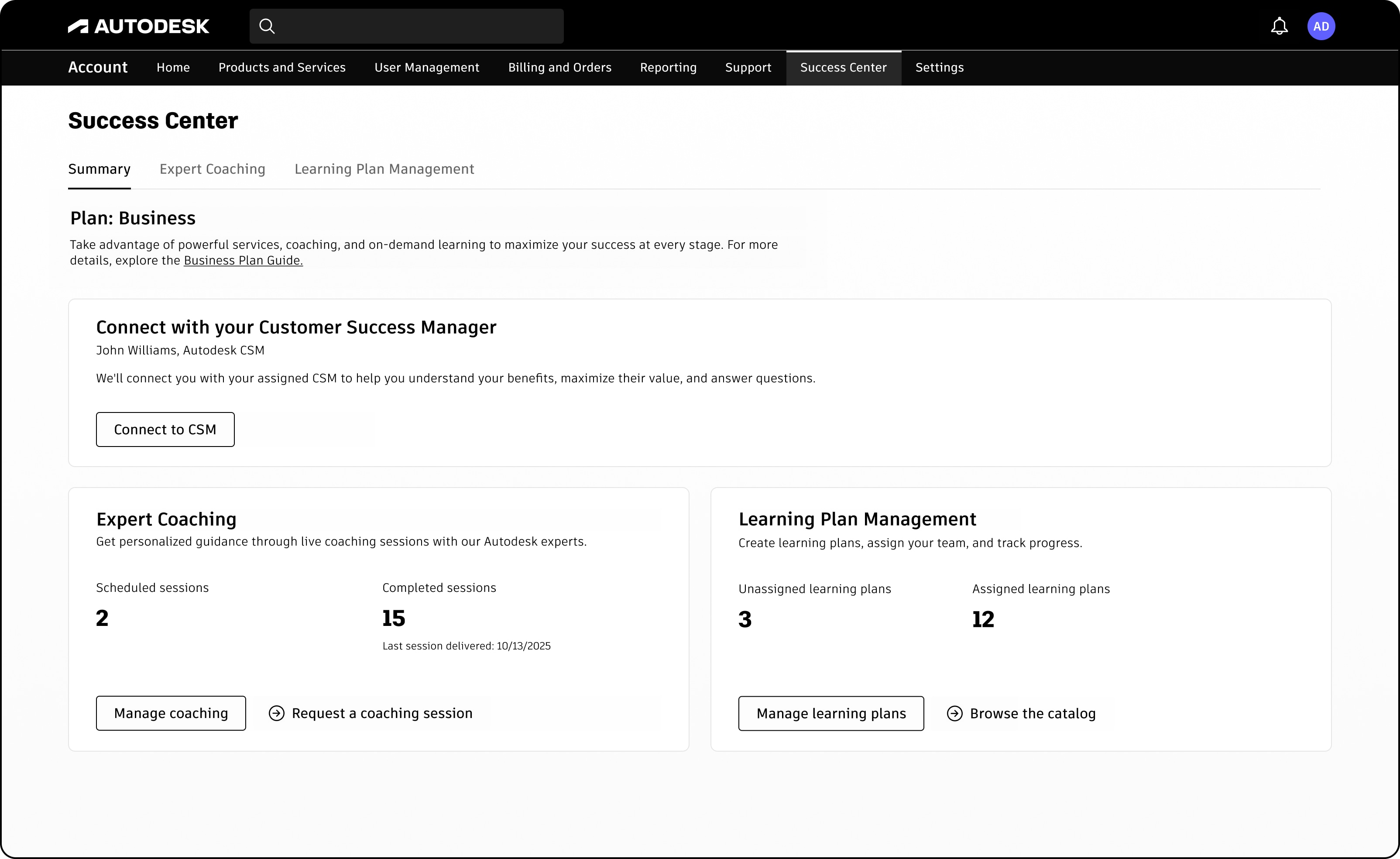 AUTODESK

AD

Account Home Products and Services User Management Billing and Orders Reporting Support Success Center Settings

Success Center

Summary Expert Coaching Learning Plan Management

Plan: Business

Take advantage of powerful services, coaching, and on-demand learning to maximize your success at every stage. For more details, explore the Business Plan Guide.

Connect with your Customer Success Manager

John Williams, Autodesk CSM

We'll connect you with your assigned CSM to help you understand your benefits, maximize their value, and answer questions.

Connect to CSM

Expert Coaching

Get personalized guidance through live coaching sessions with our Autodesk experts.

Scheduled sessions

2

Completed sessions

15

Last session delivered: 10/13/2025

Manage coaching

Request a coaching session

Learning Plan Management

Create learning plans, assign your team, and track progress.

Unassigned learning plans

3

Assigned learning plans

12

Manage learning plans

Browse the catalog